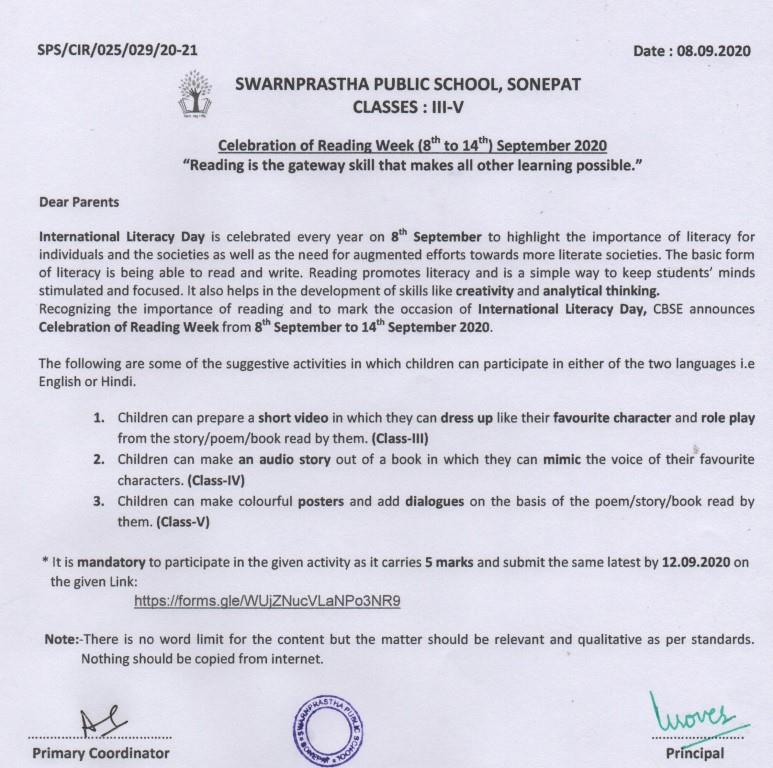 SPS/CIR/025/029/20-21

Date : 08.09.2020

SWARNPRASTHA PUBLIC SCHOOL, SONEPAT
CLASSES : III-V

Celebration of Reading Week ($8^{th}$ to $14^{th}$) September 2020
"Reading is the gateway skill that makes all other learning possible."

Dear Parents

International Literacy Day is celebrated every year on $8^{th}$ September to highlight the importance of literacy for individuals and the societies as well as the need for augmented efforts towards more literate societies. The basic form of literacy is being able to read and write. Reading promotes literacy and is a simple way to keep students' minds stimulated and focused. It also helps in the development of skills like creativity and analytical thinking.
Recognizing the importance of reading and to mark the occasion of International Literacy Day, CBSE announces Celebration of Reading Week from $8^{th}$ September to $14^{th}$ September 2020.

The following are some of the suggestive activities in which children can participate in either of the two languages i.e English or Hindi.

1. Children can prepare a short video in which they can dress up like their favourite character and role play from the story/poem/book read by them. (Class-III)
2. Children can make an audio story out of a book in which they can mimic the voice of their favourite characters. (Class-IV)
3. Children can make colourful posters and add dialogues on the basis of the poem/story/book read by them. (Class-V)

* It is mandatory to participate in the given activity as it carries 5 marks and submit the same latest by 12.09.2020 on the given Link:
https://forms.gle/WUjZNucVLaNPo3NR9

Note:-There is no word limit for the content but the matter should be relevant and qualitative as per standards. Nothing should be copied from internet.

Primary Coordinator

SWARNPRASTHA PUBLIC SCHOOL SONEPAT

Principal